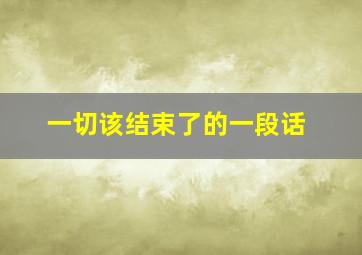 一切该结束了的一段话